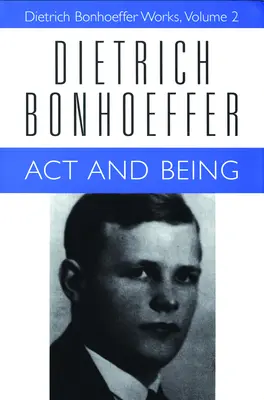 Dietrich Bonhoeffer Works, Volume 2

DIETRICH
BONHOEFFER

ACT AND BEING